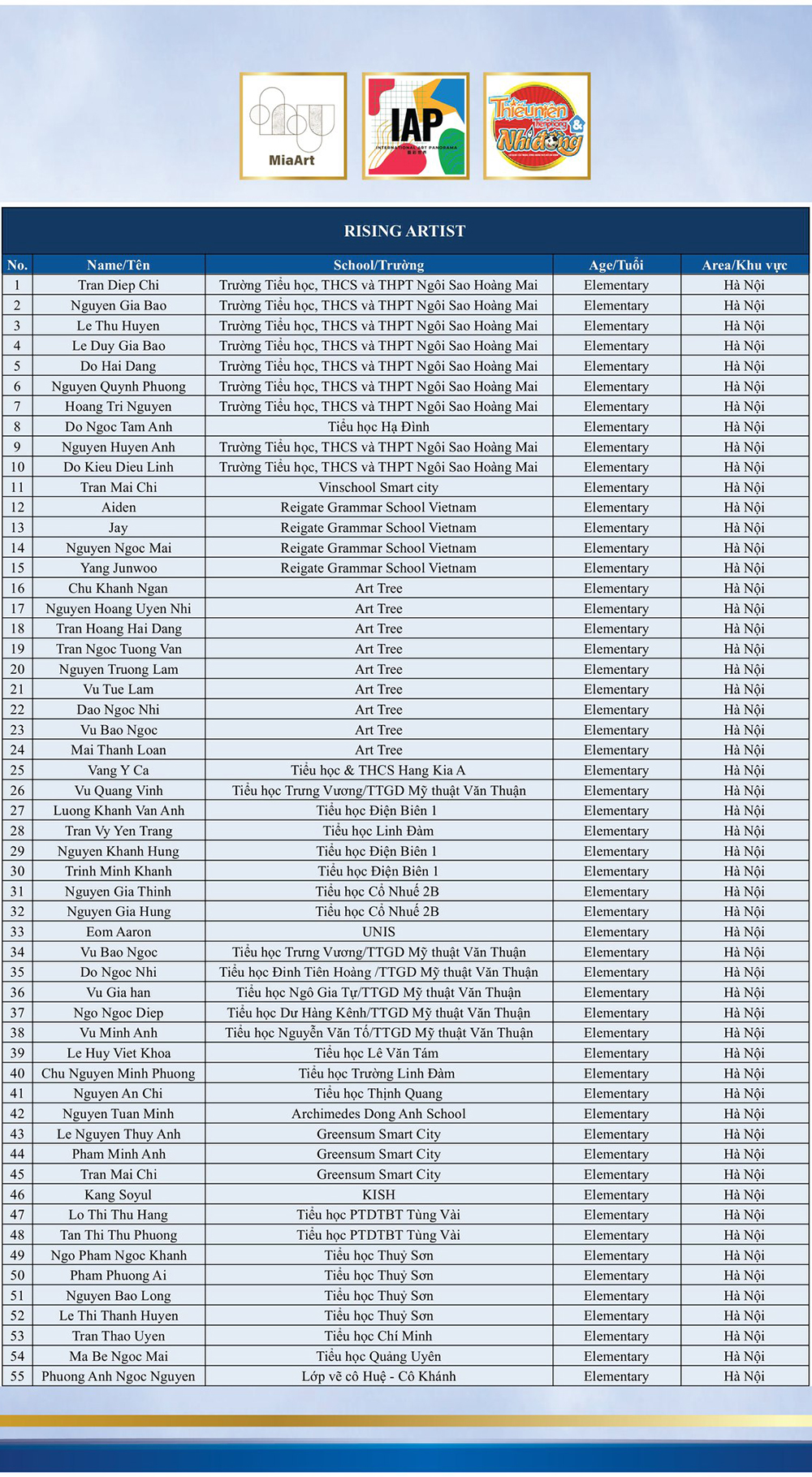 MiaArt

IAP
INTERNATIONAL ART PANORAMA

Thiếu niên Tiền phong & Nhi đồng

RISING ARTIST

| No. | Name/Tên | School/Trường | Age/Tuổi | Area/Khu vực |
|---|---|---|---|---|
| 1 | Tran Diep Chi | Trường Tiểu học, THCS và THPT Ngôi Sao Hoàng Mai | Elementary | Hà Nội |
| 2 | Nguyen Gia Bao | Trường Tiểu học, THCS và THPT Ngôi Sao Hoàng Mai | Elementary | Hà Nội |
| 3 | Le Thu Huyen | Trường Tiểu học, THCS và THPT Ngôi Sao Hoàng Mai | Elementary | Hà Nội |
| 4 | Le Duy Gia Bao | Trường Tiểu học, THCS và THPT Ngôi Sao Hoàng Mai | Elementary | Hà Nội |
| 5 | Do Hai Dang | Trường Tiểu học, THCS và THPT Ngôi Sao Hoàng Mai | Elementary | Hà Nội |
| 6 | Nguyen Quynh Phuong | Trường Tiểu học, THCS và THPT Ngôi Sao Hoàng Mai | Elementary | Hà Nội |
| 7 | Hoang Tri Nguyen | Trường Tiểu học, THCS và THPT Ngôi Sao Hoàng Mai | Elementary | Hà Nội |
| 8 | Do Ngoc Tam Anh | Tiểu học Hạ Đình | Elementary | Hà Nội |
| 9 | Nguyen Huyen Anh | Trường Tiểu học, THCS và THPT Ngôi Sao Hoàng Mai | Elementary | Hà Nội |
| 10 | Do Kieu Dieu Linh | Trường Tiểu học, THCS và THPT Ngôi Sao Hoàng Mai | Elementary | Hà Nội |
| 11 | Tran Mai Chi | Vinschool Smart city | Elementary | Hà Nội |
| 12 | Aiden | Reigate Grammar School Vietnam | Elementary | Hà Nội |
| 13 | Jay | Reigate Grammar School Vietnam | Elementary | Hà Nội |
| 14 | Nguyen Ngoc Mai | Reigate Grammar School Vietnam | Elementary | Hà Nội |
| 15 | Yang Junwoo | Reigate Grammar School Vietnam | Elementary | Hà Nội |
| 16 | Chu Khanh Ngan | Art Tree | Elementary | Hà Nội |
| 17 | Nguyen Hoang Uyen Nhi | Art Tree | Elementary | Hà Nội |
| 18 | Tran Hoang Hai Dang | Art Tree | Elementary | Hà Nội |
| 19 | Tran Ngoc Tuong Van | Art Tree | Elementary | Hà Nội |
| 20 | Nguyen Truong Lam | Art Tree | Elementary | Hà Nội |
| 21 | Vu Tue Lam | Art Tree | Elementary | Hà Nội |
| 22 | Dao Ngoc Nhi | Art Tree | Elementary | Hà Nội |
| 23 | Vu Bao Ngoc | Art Tree | Elementary | Hà Nội |
| 24 | Mai Thanh Loan | Art Tree | Elementary | Hà Nội |
| 25 | Vang Y Ca | Tiểu học & THCS Hang Kia A | Elementary | Hà Nội |
| 26 | Vu Quang Vinh | Tiểu học Trưng Vương/TTGD Mỹ thuật Văn Thuận | Elementary | Hà Nội |
| 27 | Luong Khanh Van Anh | Tiểu học Điện Biên 1 | Elementary | Hà Nội |
| 28 | Tran Vy Yen Trang | Tiểu học Linh Đàm | Elementary | Hà Nội |
| 29 | Nguyen Khanh Hung | Tiểu học Điện Biên 1 | Elementary | Hà Nội |
| 30 | Trinh Minh Khanh | Tiểu học Điện Biên 1 | Elementary | Hà Nội |
| 31 | Nguyen Gia Thinh | Tiểu học Cổ Nhuế 2B | Elementary | Hà Nội |
| 32 | Nguyen Gia Hung | Tiểu học Cổ Nhuế 2B | Elementary | Hà Nội |
| 33 | Eom Aaron | UNIS | Elementary | Hà Nội |
| 34 | Vu Bao Ngoc | Tiểu học Trưng Vương/TTGD Mỹ thuật Văn Thuận | Elementary | Hà Nội |
| 35 | Do Ngoc Nhi | Tiểu học Đinh Tiên Hoàng /TTGD Mỹ thuật Văn Thuận | Elementary | Hà Nội |
| 36 | Vu Gia han | Tiểu học Ngô Gia Tự/TTGD Mỹ thuật Văn Thuận | Elementary | Hà Nội |
| 37 | Ngo Ngoc Diep | Tiểu học Dư Hàng Kênh/TTGD Mỹ thuật Văn Thuận | Elementary | Hà Nội |
| 38 | Vu Minh Anh | Tiểu học Nguyễn Văn Tố/TTGD Mỹ thuật Văn Thuận | Elementary | Hà Nội |
| 39 | Le Huy Viet Khoa | Tiểu học Lê Văn Tám | Elementary | Hà Nội |
| 40 | Chu Nguyen Minh Phuong | Tiểu học Trường Linh Đàm | Elementary | Hà Nội |
| 41 | Nguyen An Chi | Tiểu học Thịnh Quang | Elementary | Hà Nội |
| 42 | Nguyen Tuan Minh | Archimedes Dong Anh School | Elementary | Hà Nội |
| 43 | Le Nguyen Thuy Anh | Greensum Smart City | Elementary | Hà Nội |
| 44 | Pham Minh Anh | Greensum Smart City | Elementary | Hà Nội |
| 45 | Tran Mai Chi | Greensum Smart City | Elementary | Hà Nội |
| 46 | Kang Soyul | KISH | Elementary | Hà Nội |
| 47 | Lo Thi Thu Hang | Tiểu học PTDTBT Tùng Vài | Elementary | Hà Nội |
| 48 | Tan Thi Thu Phuong | Tiểu học PTDTBT Tùng Vài | Elementary | Hà Nội |
| 49 | Ngo Pham Ngoc Khanh | Tiểu học Thuỷ Sơn | Elementary | Hà Nội |
| 50 | Pham Phuong Ai | Tiểu học Thuỷ Sơn | Elementary | Hà Nội |
| 51 | Nguyen Bao Long | Tiểu học Thuỷ Sơn | Elementary | Hà Nội |
| 52 | Le Thi Thanh Huyen | Tiểu học Thuỷ Sơn | Elementary | Hà Nội |
| 53 | Tran Thao Uyen | Tiểu học Chí Minh | Elementary | Hà Nội |
| 54 | Ma Be Ngoc Mai | Tiểu học Quảng Uyên | Elementary | Hà Nội |
| 55 | Phuong Anh Ngoc Nguyen | Lớp vẽ cô Huệ - Cô Khánh | Elementary | Hà Nội |